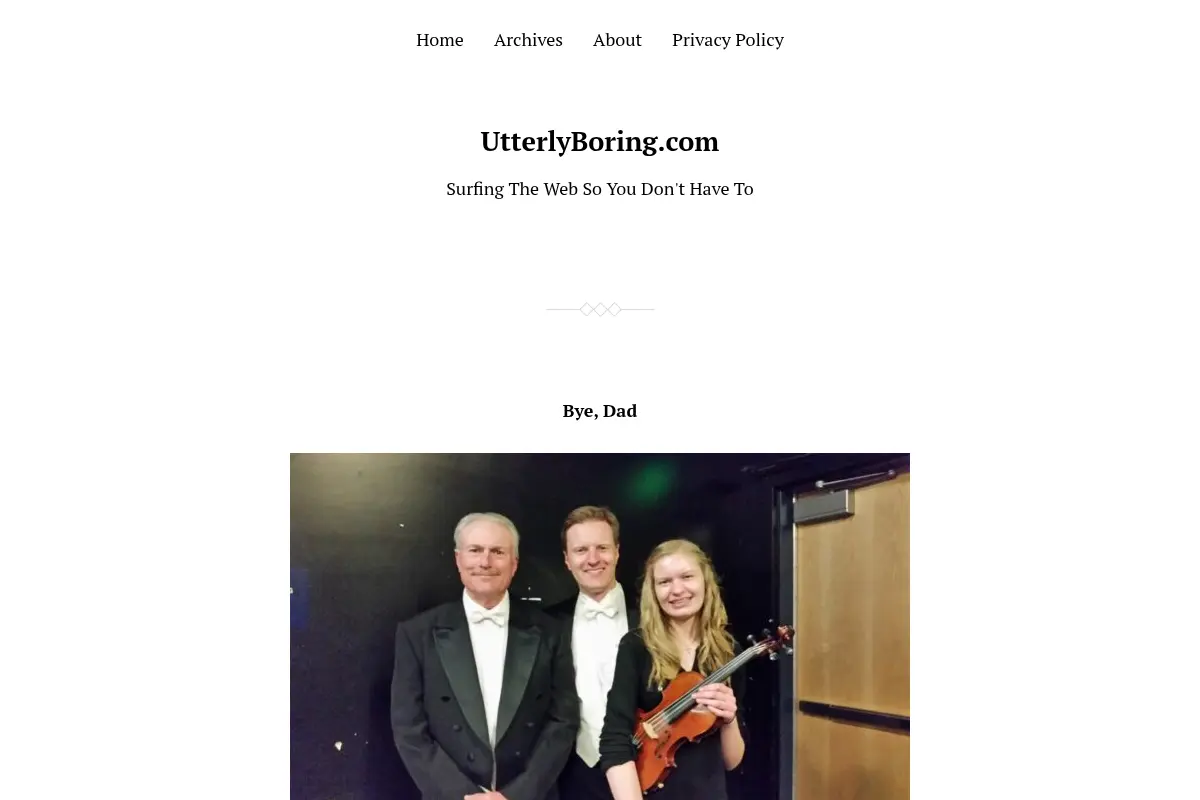 Home Archives About Privacy Policy

UtterlyBoring.com

Surfing The Web So You Don't Have To

Bye, Dad